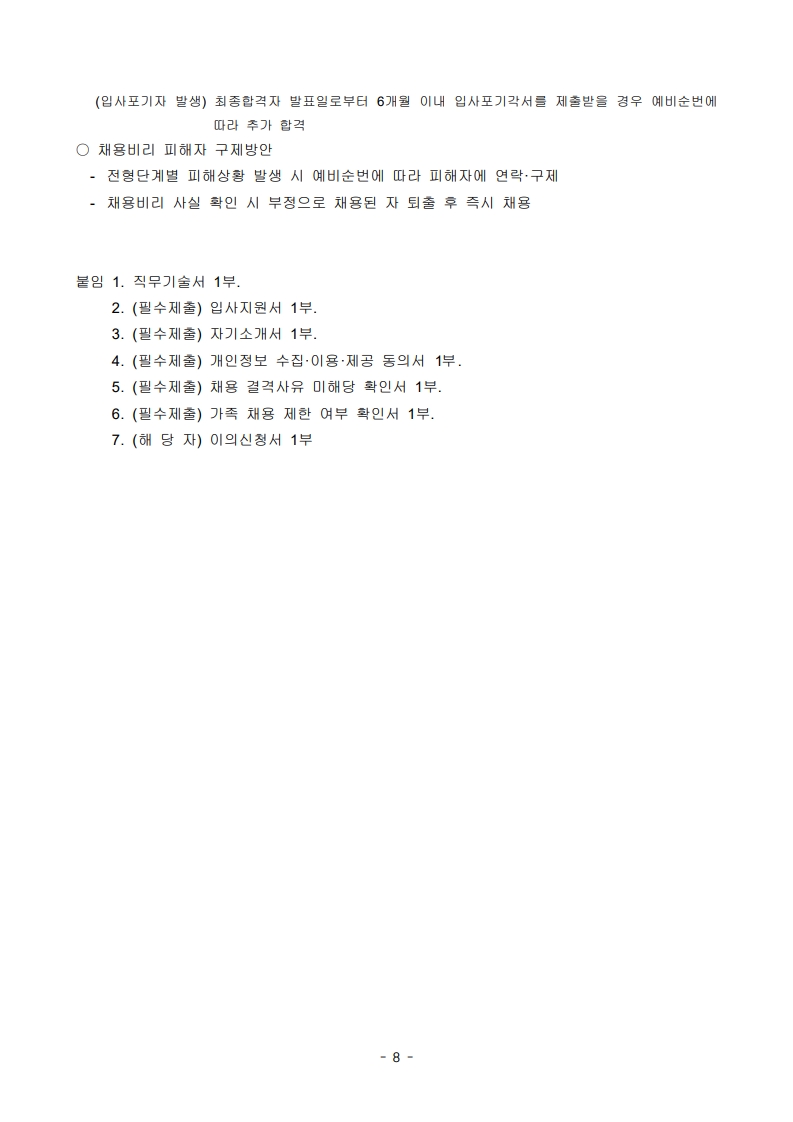 (입사포기자 발생) 최종합격자 발표일로부터 6개월 이내 입사포기각서를 제출받을 경우 예비순번에 따라 추가 합격

○ 채용비리 피해자 구제방안

- 전형단계별 피해상황 발생 시 예비순번에 따라 피해자에 연락·구제
- 채용비리 사실 확인 시 부정으로 채용된 자 퇴출 후 즉시 채용

붙임 1. 직무기술서 1부.
2. (필수제출) 입사지원서 1부.
3. (필수제출) 자기소개서 1부.
4. (필수제출) 개인정보 수집·이용·제공 동의서 1부.
5. (필수제출) 채용 결격사유 미해당 확인서 1부.
6. (필수제출) 가족 채용 제한 여부 확인서 1부.
7. (해 당 자) 이의신청서 1부

- 8 -